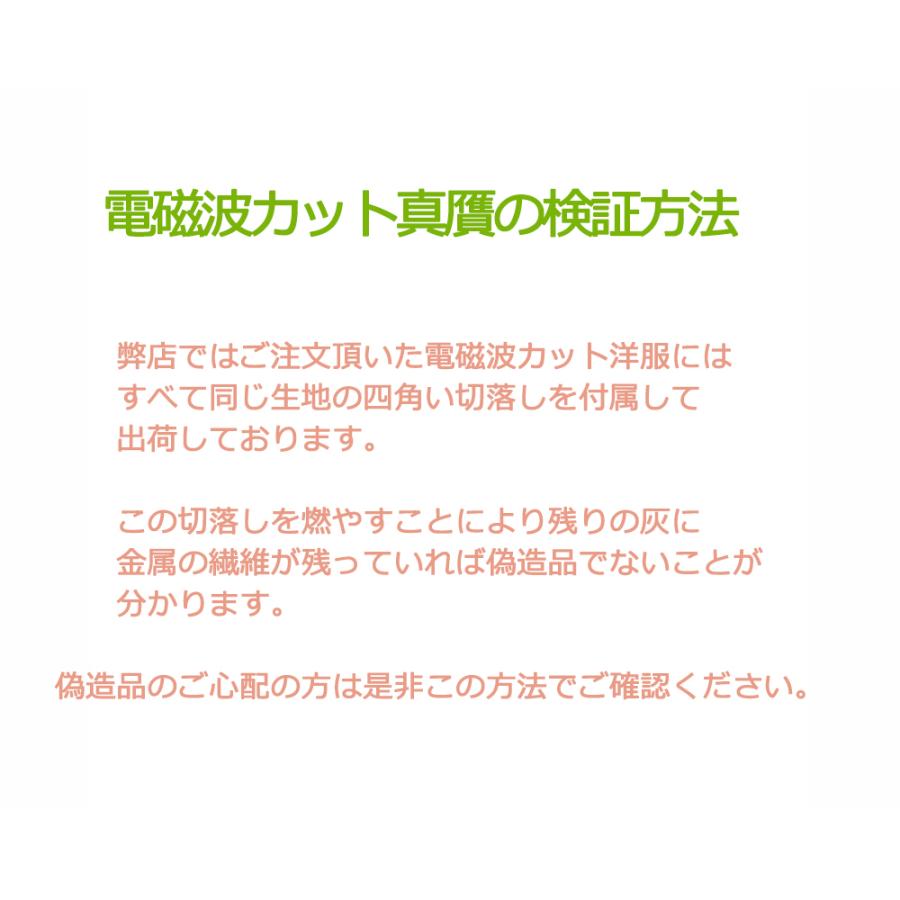 電磁波カット真贋の検証方法

弊店ではご注文頂いた電磁波カット洋服にはすべて同じ生地の四角い切落しを付属して出荷しております。

この切落しを燃やすことにより残りの灰に金属の繊維が残っていれば偽造品でないことが分かります。

偽造品のご心配の方は是非この方法でご確認ください。